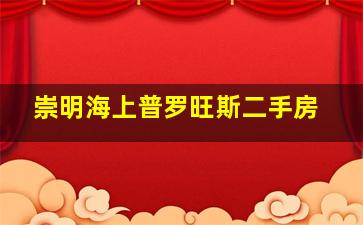 崇明海上普罗旺斯二手房